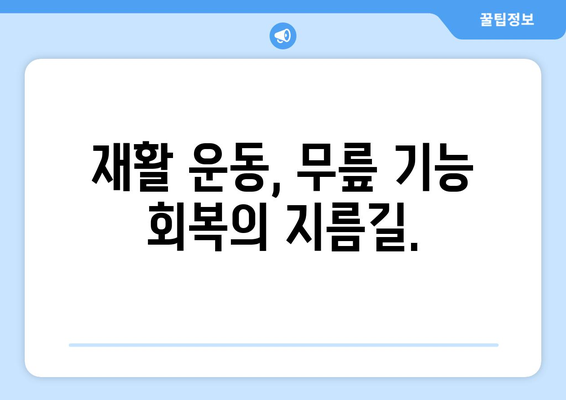 꿀팁정보

재활 운동, 무릎 기능 회복의 지름길.